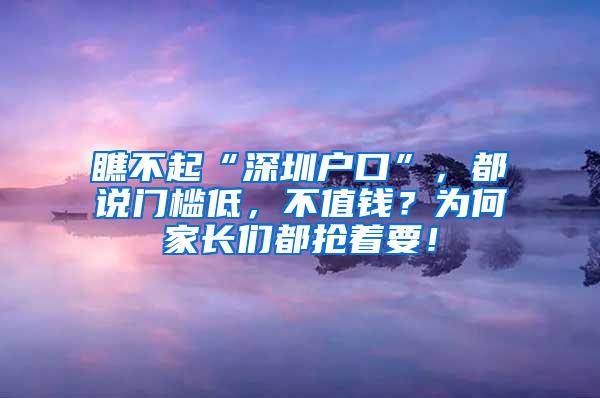 瞧不起“深圳户口”，都说门槛低，不值钱？为何家长们都抢着要！